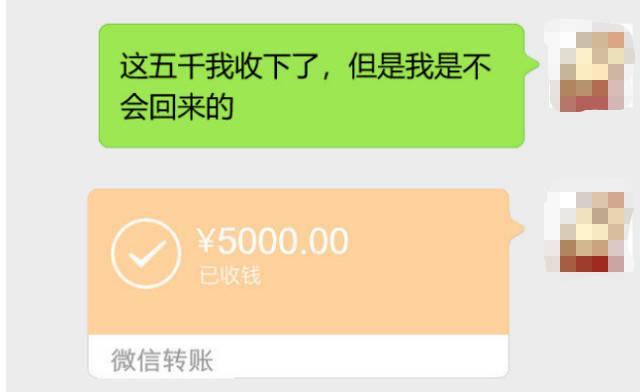 这五千我收下了，但是我是不会回来的

¥5000.00
已收钱

微信转账